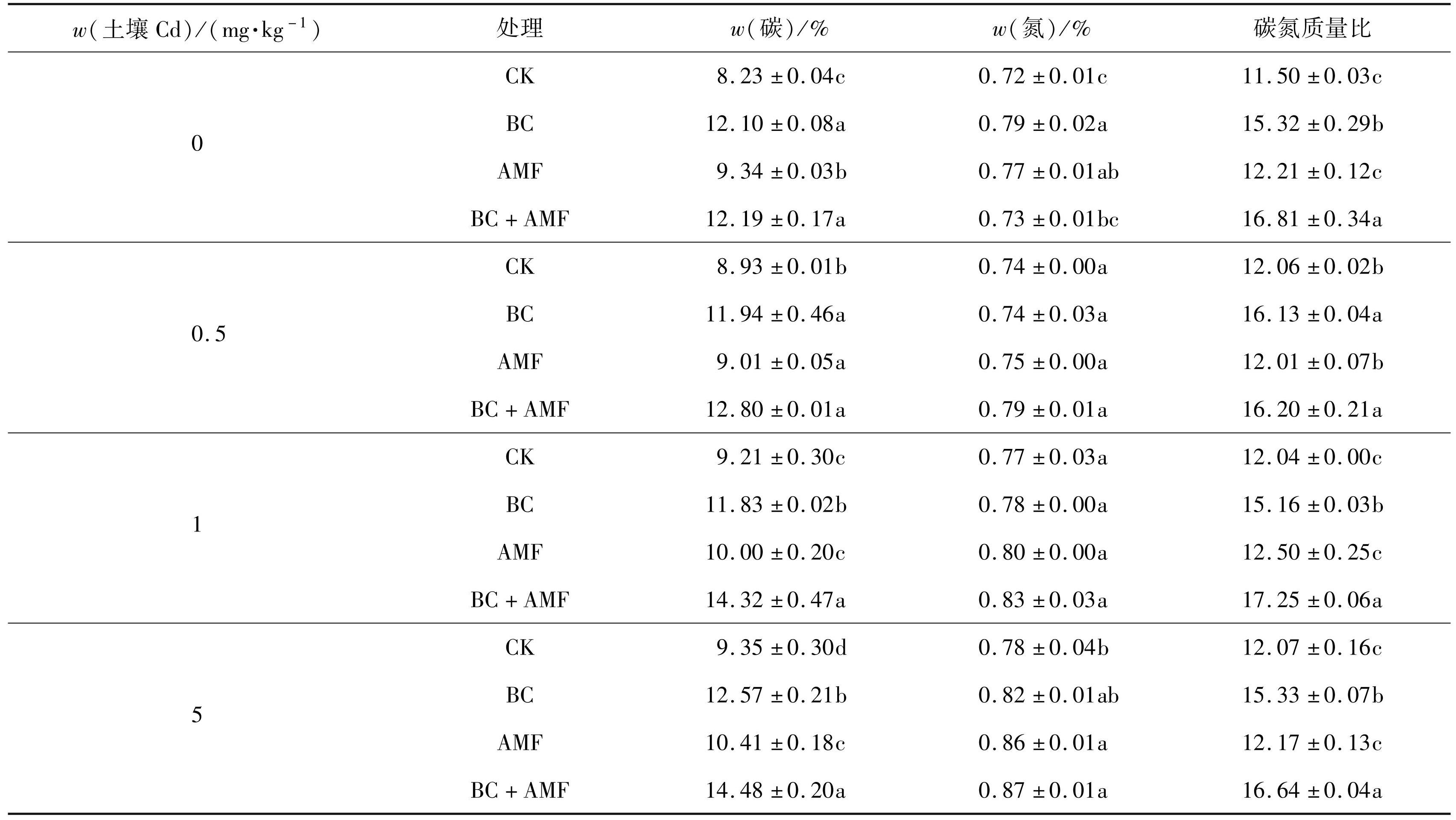 | $w$(土壤 Cd)/(mg·kg$^{-1}$) | 处理 | $w$(碳)/% | $w$(氮)/% | 碳氮质量比 |
|---|---|---|---|---|
| 0 | CK | 8.23 ±0.04c | 0.72 ±0.01c | 11.50 ±0.03c |
| | BC | 12.10 ±0.08a | 0.79 ±0.02a | 15.32 ±0.29b |
| | AMF | 9.34 ±0.03b | 0.77 ±0.01ab | 12.21 ±0.12c |
| | BC + AMF | 12.19 ±0.17a | 0.73 ±0.01bc | 16.81 ±0.34a |
| 0.5 | CK | 8.93 ±0.01b | 0.74 ±0.00a | 12.06 ±0.02b |
| | BC | 11.94 ±0.46a | 0.74 ±0.03a | 16.13 ±0.04a |
| | AMF | 9.01 ±0.05a | 0.75 ±0.00a | 12.01 ±0.07b |
| | BC + AMF | 12.80 ±0.01a | 0.79 ±0.01a | 16.20 ±0.21a |
| 1 | CK | 9.21 ±0.30c | 0.77 ±0.03a | 12.04 ±0.00c |
| | BC | 11.83 ±0.02b | 0.78 ±0.00a | 15.16 ±0.03b |
| | AMF | 10.00 ±0.20c | 0.80 ±0.00a | 12.50 ±0.25c |
| | BC + AMF | 14.32 ±0.47a | 0.83 ±0.03a | 17.25 ±0.06a |
| 5 | CK | 9.35 ±0.30d | 0.78 ±0.04b | 12.07 ±0.16c |
| | BC | 12.57 ±0.21b | 0.82 ±0.01ab | 15.33 ±0.07b |
| | AMF | 10.41 ±0.18c | 0.86 ±0.01a | 12.17 ±0.13c |
| | BC + AMF | 14.48 ±0.20a | 0.87 ±0.01a | 16.64 ±0.04a |